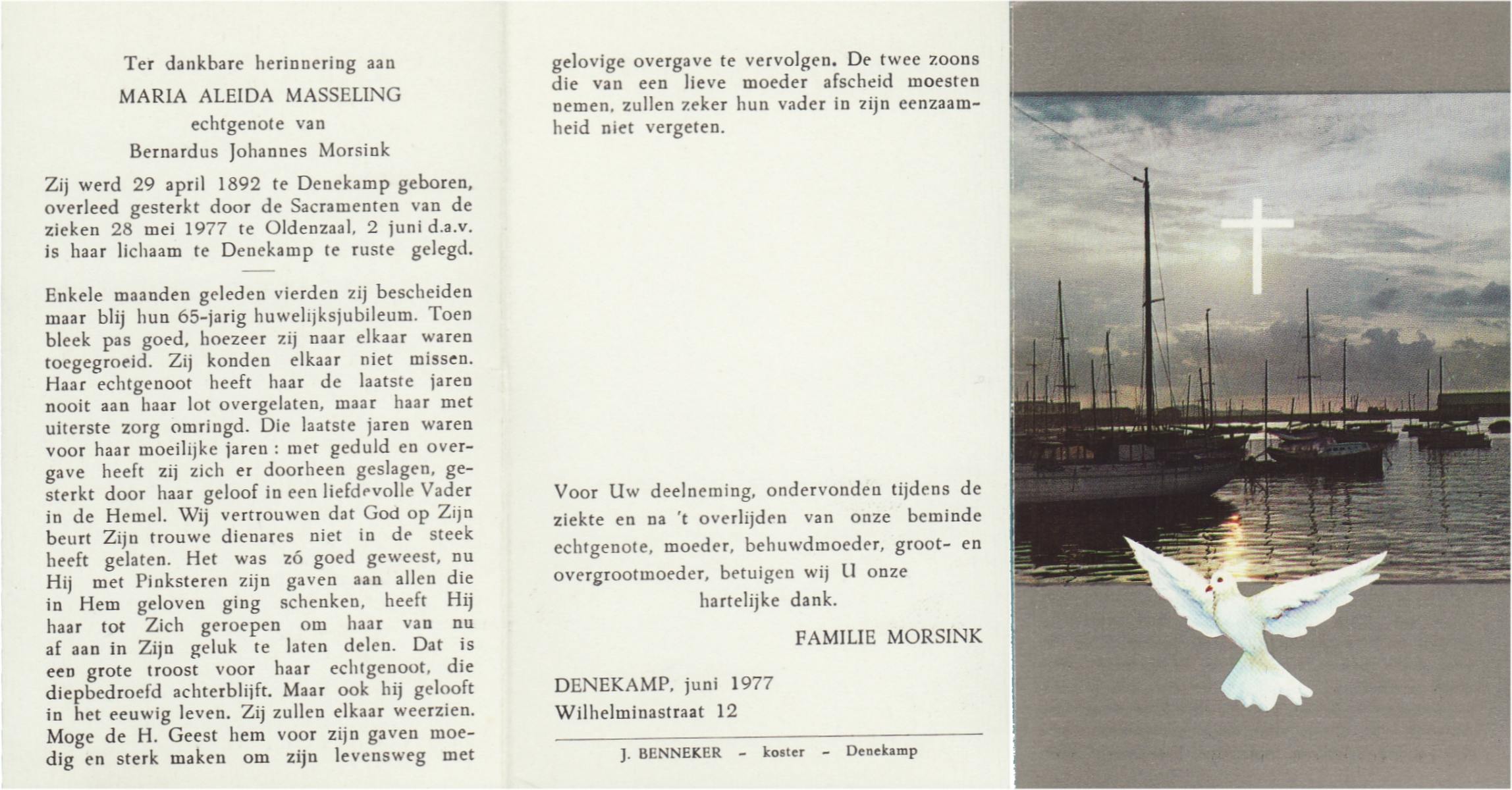 Ter dankbare herinnering aan

MARIA ALEIDA MASSELING

echtgenote van

Bernardus Johannes Morsink

Zij werd 29 april 1892 te Denekamp geboren, overleed gesterkt door de Sacramenten van de zieken 28 mei 1977 te Oldenzaal, 2 juni d.a.v. is haar lichaam te Denekamp te ruste gelegd.

Enkele maanden geleden vierden zij bescheiden maar blij hun 65-jarig huwelijksjubileum. Toen bleek pas goed, hoezeer zij naar elkaar waren toegegroeid. Zij konden elkaar niet missen. Haar echtgenoot heeft haar de laatste jaren nooit aan haar lot overgelaten, maar haar met uiterste zorg omringd. Die laatste jaren waren voor haar moeilijke jaren : met geduld en overgave heeft zij zich er doorheen geslagen, gesterkt door haar geloof in een liefdevolle Vader in de Hemel. Wij vertrouwen dat God op Zijn beurt Zijn trouwe dienares niet in de steek heeft gelaten. Het was zó goed geweest, nu Hij met Pinksteren zijn gaven aan allen die in Hem geloven ging schenken, heeft Hij haar tot Zich geroepen om haar van nu af aan in Zijn geluk te laten delen. Dat is een grote troost voor haar echtgenoot, die diepbedroefd achterblijft. Maar ook hij gelooft in het eeuwig leven. Zij zullen elkaar weerzien. Moge de H. Geest hem voor zijn gaven moedig en sterk maken om zijn levensweg met gelovige overgave te vervolgen. De twee zoons die van een lieve moeder afscheid moesten nemen, zullen zeker hun vader in zijn eenzaamheid niet vergeten.

Voor Uw deelneming, ondervonden tijdens de ziekte en na 't overlijden van onze beminde echtgenote, moeder, behuwdmoeder, groot- en overgrootmoeder, betuigen wij U onze hartelijke dank.

FAMILIE MORSINK

DENEKAMP, juni 1977
Wilhelminastraat 12

J. BENNEKER - koster - Denekamp